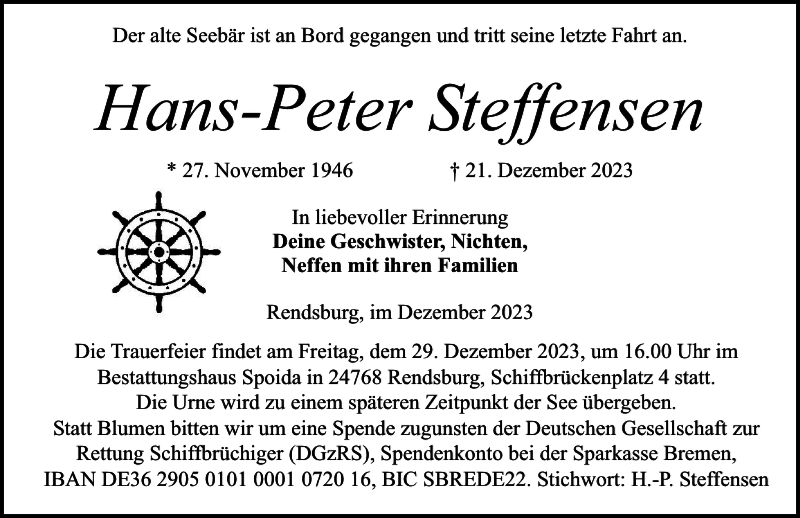 Der alte Seebär ist an Bord gegangen und tritt seine letzte Fahrt an.

Hans-Peter Steffensen

* 27. November 1946 † 21. Dezember 2023

In liebevoller Erinnerung
Deine Geschwister, Nichten,
Neffen mit ihren Familien

Rendsburg, im Dezember 2023

Die Trauerfeier findet am Freitag, dem 29. Dezember 2023, um 16.00 Uhr im Bestattungshaus Spoida in 24768 Rendsburg, Schiffbrückenplatz 4 statt.
Die Urne wird zu einem späteren Zeitpunkt der See übergeben.
Statt Blumen bitten wir um eine Spende zugunsten der Deutschen Gesellschaft zur Rettung Schiffbrüchiger (DGzRS), Spendenkonto bei der Sparkasse Bremen, IBAN DE36 2905 0101 0001 0720 16, BIC SBREDE22. Stichwort: H.-P. Steffensen